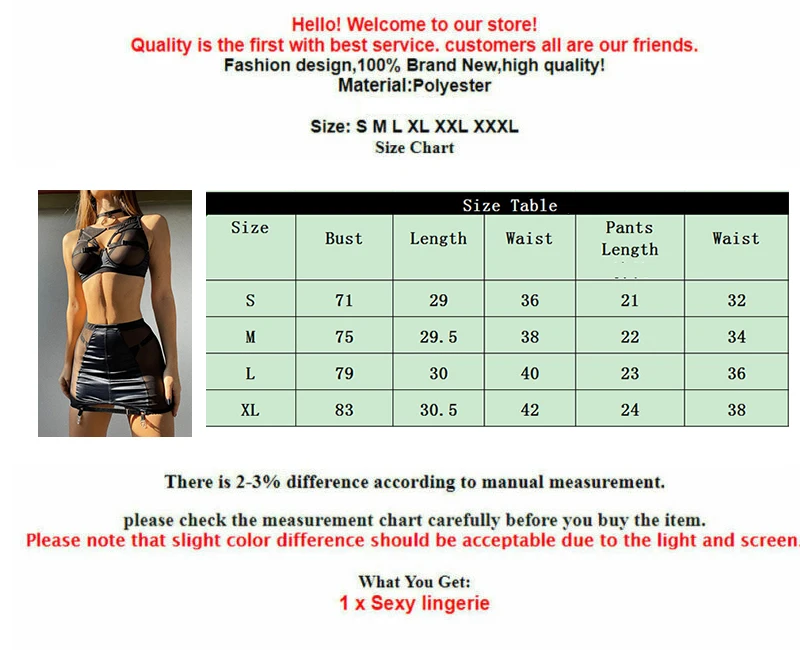 Hello! Welcome to our store!
Quality is the first with best service. customers all are our friends.
Fashion design,100% Brand New,high quality!
Material:Polyester

Size: S M L XL XXL XXXL
Size Chart

Size Table

| Size | Bust | Length | Waist | Pants Length | Waist |
|---|---|---|---|---|---|
| S | 71 | 29 | 36 | 21 | 32 |
| M | 75 | 29.5 | 38 | 22 | 34 |
| L | 79 | 30 | 40 | 23 | 36 |
| XL | 83 | 30.5 | 42 | 24 | 38 |

There is 2-3% difference according to manual measurement.

please check the measurement chart carefully before you buy the item.
Please note that slight color difference should be acceptable due to the light and screen.

What You Get:
1 x Sexy lingerie